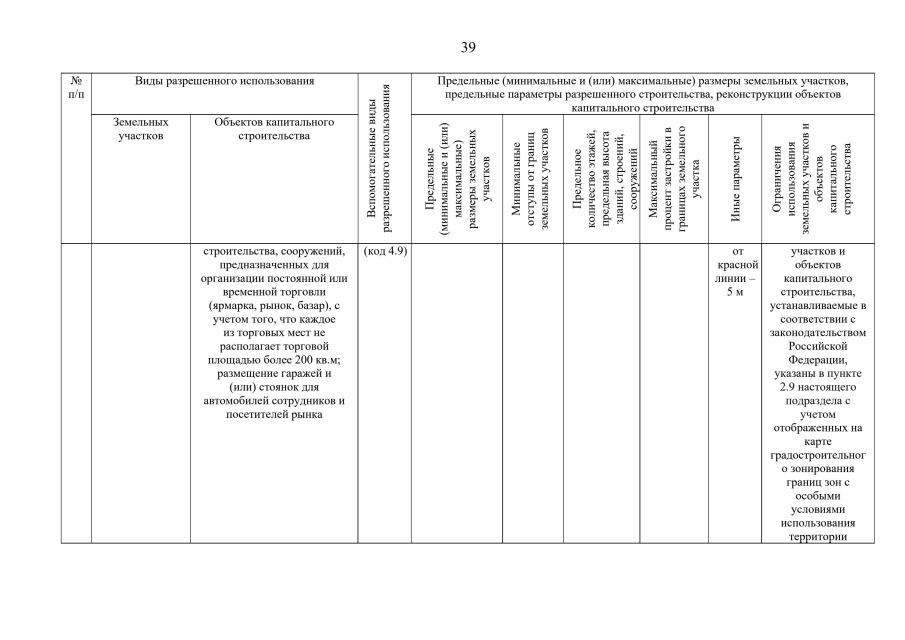 39

| № п/п | Виды разрешенного использования | | Вспомогательные виды разрешенного использования | Предельные (минимальные и (или) максимальные) размеры земельных участков, предельные параметры разрешенного строительства, реконструкции объектов капитального строительства | | | | | |
|---|---|---|---|---|---|---|---|---|---|
| | Земельных участков | Объектов капитального строительства | | Предельные (минимальные и (или) максимальные) размеры земельных участков | Минимальные отступы от границ земельных участков | Предельное количество этажей, предельная высота зданий, строений, сооружений | Максимальный процент застройки в границах земельного участка | Иные параметры | Ограничения использования земельных участков и объектов капитального строительства |
| | | строительства, сооружений, предназначенных для организации постоянной или временной торговли (ярмарка, рынок, базар), с учетом того, что каждое из торговых мест не располагает торговой площадью более 200 кв.м; размещение гаражей и (или) стоянок для автомобилей сотрудников и посетителей рынка | (код 4.9) | | | | | от красной линии – 5 м | участков и объектов капитального строительства, устанавливаемые в соответствии с законодательством Российской Федерации, указаны в пункте 2.9 настоящего подраздела с учетом отображенных на карте градостроительног о зонирования границ зон с особыми условиями использования территории |